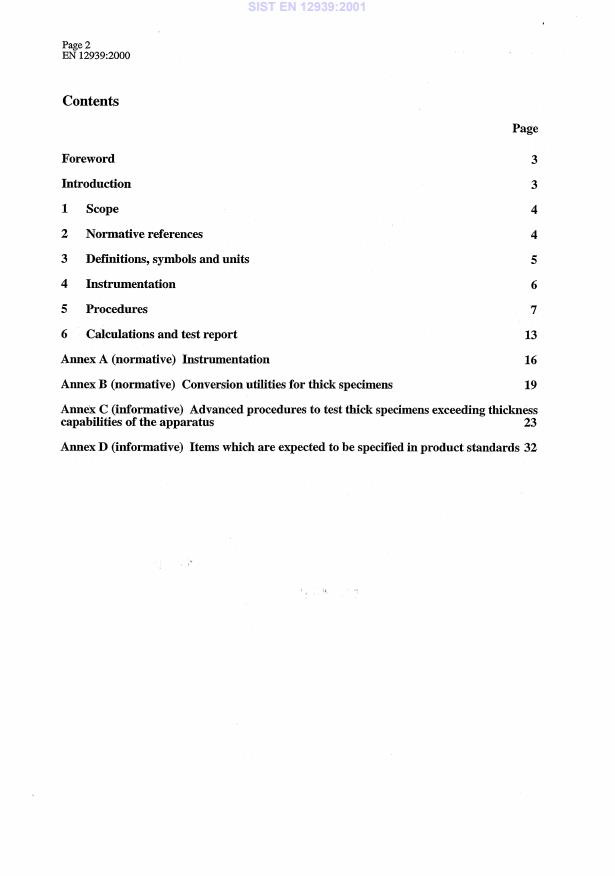 SIST EN 12939:2001

Page 2
EN 12939:2000

Contents

Page

Foreword 3

Introduction 3

1 Scope 4

2 Normative references 4

3 Definitions, symbols and units 5

4 Instrumentation 6

5 Procedures 7

6 Calculations and test report 13

Annex A (normative) Instrumentation 16

Annex B (normative) Conversion utilities for thick specimens 19

Annex C (informative) Advanced procedures to test thick specimens exceeding thickness capabilities of the apparatus 23

Annex D (informative) Items which are expected to be specified in product standards 32